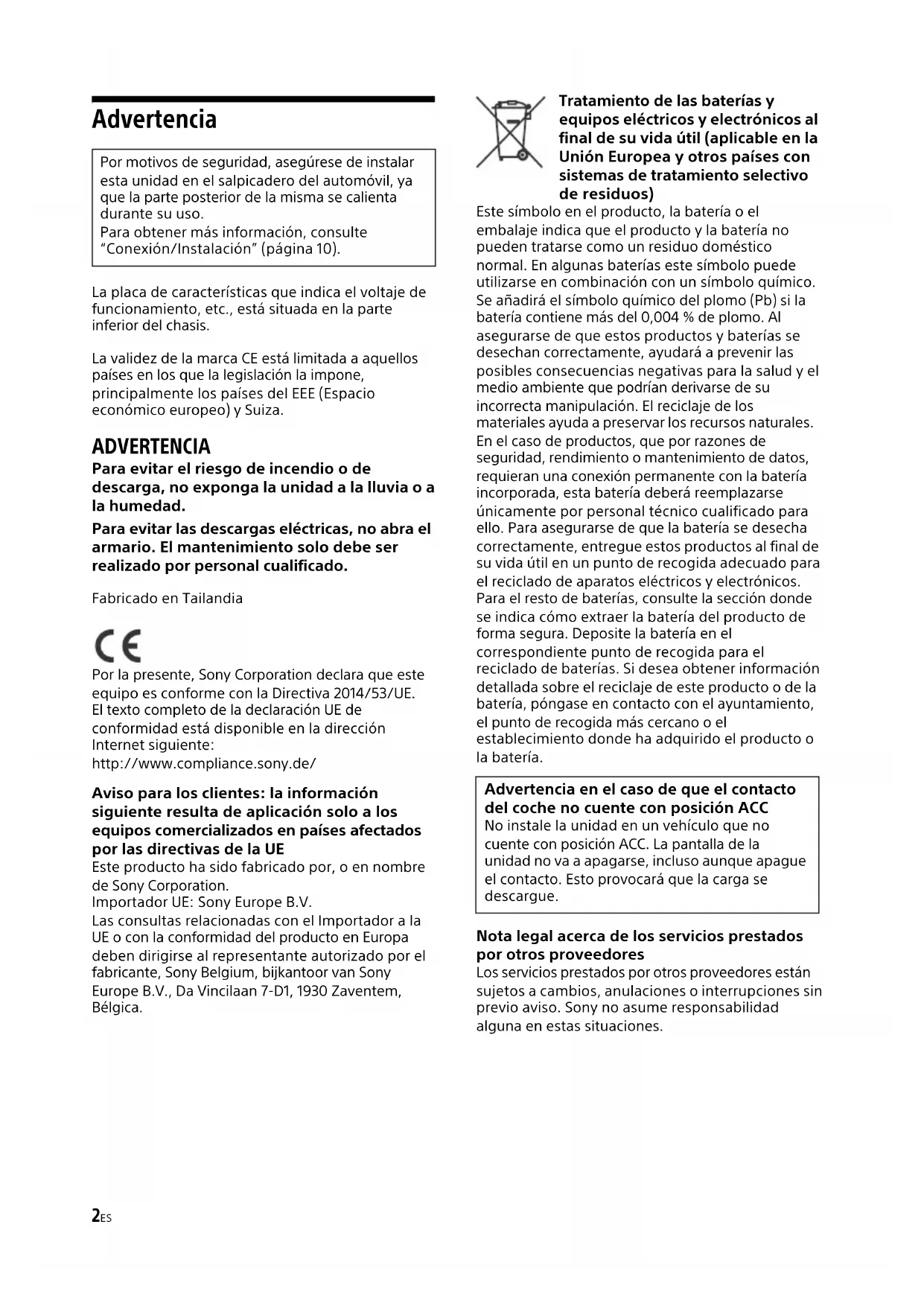 Advertencia

Por motivos de seguridad, asegúrese de instalar esta unidad en el salpicadero del automóvil, ya que la parte posterior de la misma se calienta durante su uso.
Para obtener más información, consulte "Conexión/Instalación" (página 10).

La placa de características que indica el voltaje de funcionamiento, etc., está situada en la parte inferior del chasis.

La validez de la marca CE está limitada a aquellos países en los que la legislación la impone, principalmente los países del EEE (Espacio económico europeo) y Suiza.

ADVERTENCIA

Para evitar el riesgo de incendio o de descarga, no exponga la unidad a la lluvia o a la humedad.

Para evitar las descargas eléctricas, no abra el armario. El mantenimiento solo debe ser realizado por personal cualificado.

Fabricado en Tailandia

CE

Por la presente, Sony Corporation declara que este equipo es conforme con la Directiva 2014/53/UE.
El texto completo de la declaración UE de conformidad está disponible en la dirección Internet siguiente:
http://www.compliance.sony.de/

Aviso para los clientes: la información siguiente resulta de aplicación solo a los equipos comercializados en países afectados por las directivas de la UE
Este producto ha sido fabricado por, o en nombre de Sony Corporation.
Importador UE: Sony Europe B.V.
Las consultas relacionadas con el Importador a la UE o con la conformidad del producto en Europa deben dirigirse al representante autorizado por el fabricante, Sony Belgium, bijkantoor van Sony Europe B.V., Da Vincilaan 7-D1, 1930 Zaventem, Bélgica.

Tratamiento de las baterías y equipos eléctricos y electrónicos al final de su vida útil (aplicable en la Unión Europea y otros países con sistemas de tratamiento selectivo de residuos)
Este símbolo en el producto, la batería o el embalaje indica que el producto y la batería no pueden tratarse como un residuo doméstico normal. En algunas baterías este símbolo puede utilizarse en combinación con un símbolo químico. Se añadirá el símbolo químico del plomo (Pb) si la batería contiene más del 0,004 % de plomo. Al asegurarse de que estos productos y baterías se desechan correctamente, ayudará a prevenir las posibles consecuencias negativas para la salud y el medio ambiente que podrían derivarse de su incorrecta manipulación. El reciclaje de los materiales ayuda a preservar los recursos naturales.
En el caso de productos, que por razones de seguridad, rendimiento o mantenimiento de datos, requieran una conexión permanente con la batería incorporada, esta batería deberá reemplazarse únicamente por personal técnico cualificado para ello. Para asegurarse de que la batería se desecha correctamente, entregue estos productos al final de su vida útil en un punto de recogida adecuado para el reciclado de aparatos eléctricos y electrónicos. Para el resto de baterías, consulte la sección donde se indica cómo extraer la batería del producto de forma segura. Deposite la batería en el correspondiente punto de recogida para el reciclado de baterías. Si desea obtener información detallada sobre el reciclaje de este producto o de la batería, póngase en contacto con el ayuntamiento, el punto de recogida más cercano o el establecimiento donde ha adquirido el producto o la batería.

Advertencia en el caso de que el contacto del coche no cuente con posición ACC
No instale la unidad en un vehículo que no cuente con posición ACC. La pantalla de la unidad no va a apagarse, incluso aunque apague el contacto. Esto provocará que la carga se descargue.

Nota legal acerca de los servicios prestados por otros proveedores
Los servicios prestados por otros proveedores están sujetos a cambios, anulaciones o interrupciones sin previo aviso. Sony no asume responsabilidad alguna en estas situaciones.

2ES